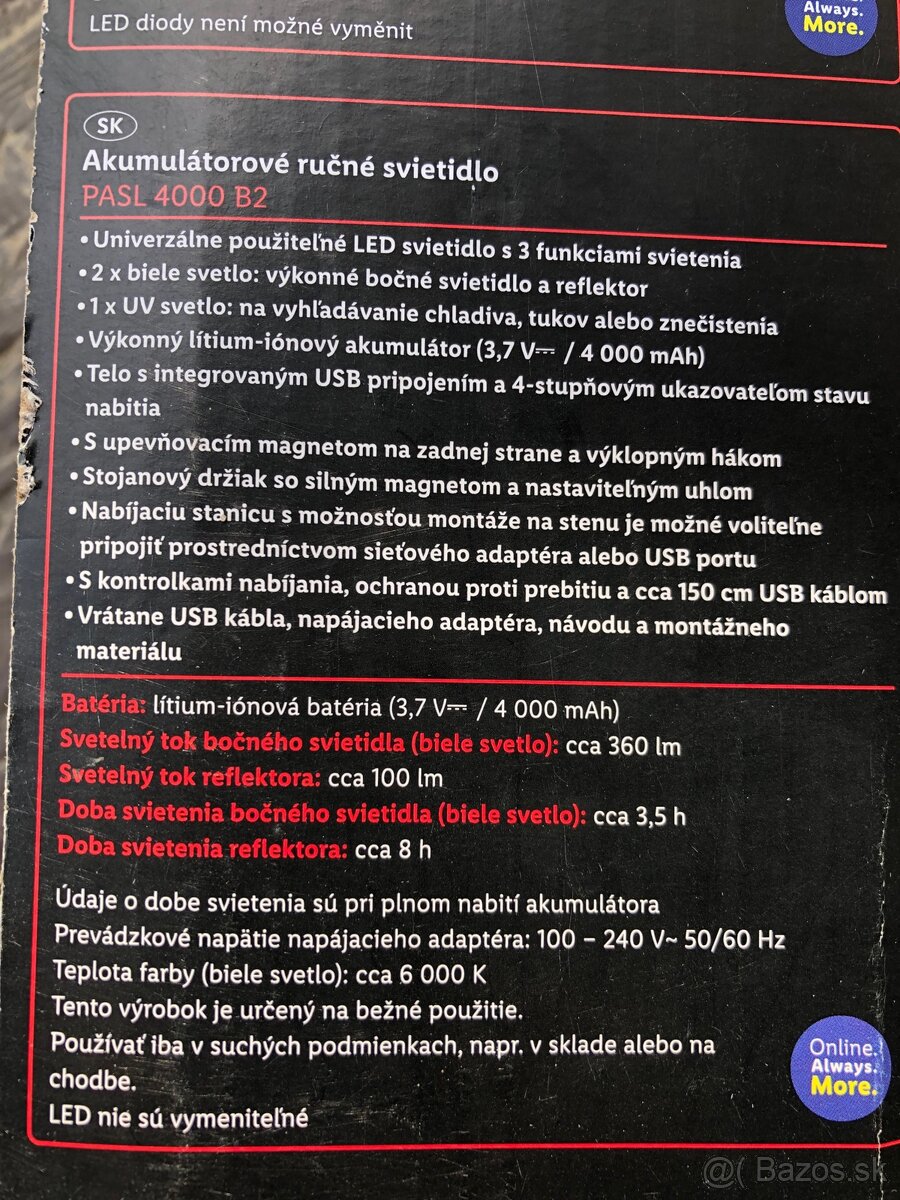 LED diody není možné vyměnit

Always. More.

SK

Akumulátorové ručné svietidlo

PASL 4000 B2

• Univerzálne použiteľné LED svietidlo s 3 funkciami svietenia
• 2 x biele svetlo: výkonné bočné svietidlo a reflektor
• 1 x UV svetlo: na vyhľadávanie chladiva, tukov alebo znečistenia
• Výkonný lítium-iónový akumulátor (3,7 V⎓ / 4 000 mAh)
• Telo s integrovaným USB pripojením a 4-stupňovým ukazovateľom stavu nabitia
• S upevňovacím magnetom na zadnej strane a výklopným hákom
• Stojanový držiak so silným magnetom a nastaviteľným uhlom
• Nabíjaciu stanicu s možnosťou montáže na stenu je možné voliteľne pripojiť prostredníctvom sieťového adaptéra alebo USB portu
• S kontrolkami nabíjania, ochranou proti prebitiu a cca 150 cm USB káblom
• Vrátane USB kábla, napájacieho adaptéra, návodu a montážneho materiálu

Batéria: lítium-iónová batéria (3,7 V⎓ / 4 000 mAh)
Svetelný tok bočného svietidla (biele svetlo): cca 360 lm
Svetelný tok reflektora: cca 100 lm
Doba svietenia bočného svietidla (biele svetlo): cca 3,5 h
Doba svietenia reflektora: cca 8 h

Údaje o dobe svietenia sú pri plnom nabití akumulátora
Prevádzkové napätie napájacieho adaptéra: 100 – 240 V~ 50/60 Hz
Teplota farby (biele svetlo): cca 6 000 K
Tento výrobok je určený na bežné použitie.
Používať iba v suchých podmienkach, napr. v sklade alebo na chodbe.
LED nie sú vymeniteľné

Online. Always. More.

@( Bazos.sk